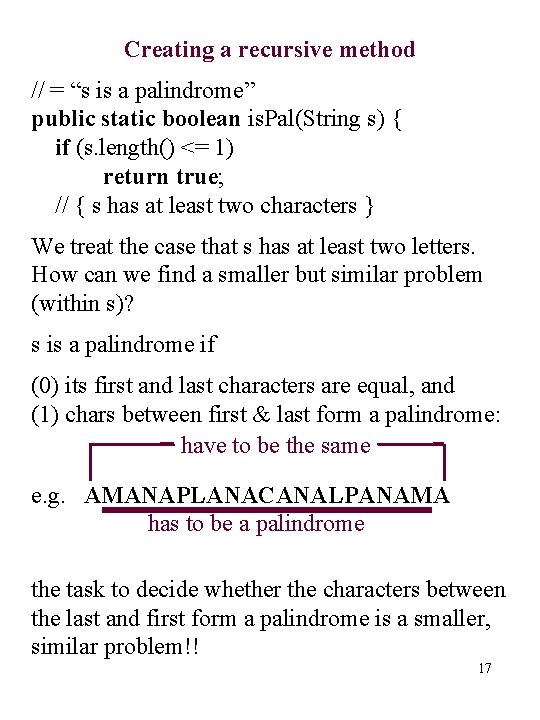 Creating a recursive method

// = “s is a palindrome”
public static boolean isPal(String s) {
if (s.length() <= 1)
return true;
// { s has at least two characters }

We treat the case that s has at least two letters. How can we find a smaller but similar problem (within s)?

s is a palindrome if

(0) its first and last characters are equal, and
(1) chars between first & last form a palindrome:

have to be the same

e.g. AMANAPLANACANALPANAMA

has to be a palindrome

the task to decide whether the characters between the last and first form a palindrome is a smaller, similar problem!!

17